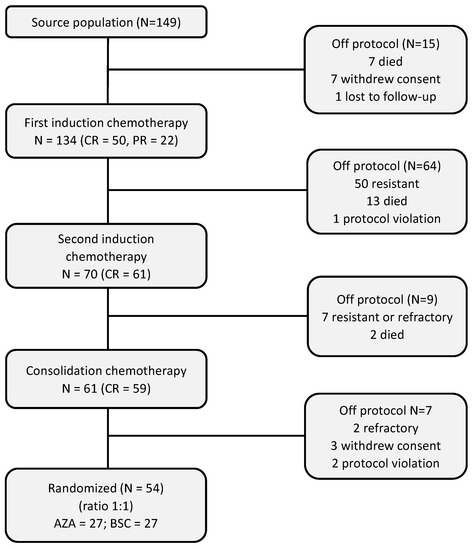 Source population (N=149)

Off protocol (N=15)
7 died
7 withdrew consent
1 lost to follow-up

First induction chemotherapy
N = 134 (CR = 50, PR = 22)

Off protocol (N=64)
50 resistant
13 died
1 protocol violation

Second induction chemotherapy
N = 70 (CR = 61)

Off protocol (N=9)
7 resistant or refractory
2 died

Consolidation chemotherapy
N = 61 (CR = 59)

Off protocol N=7
2 refractory
3 withdrew consent
2 protocol violation

Randomized (N = 54)
(ratio 1:1)
AZA = 27; BSC = 27